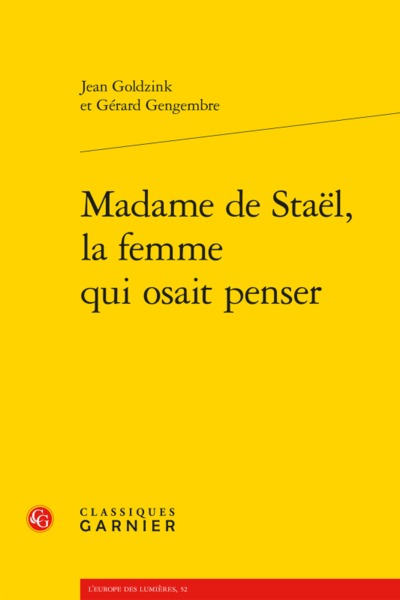 Jean Goldzink
et Gérard Gengembre

Madame de Staël,
la femme
qui osait penser

CG

CLASSIQUES
GARNIER

L'EUROPE DES LUMIÈRES, 52